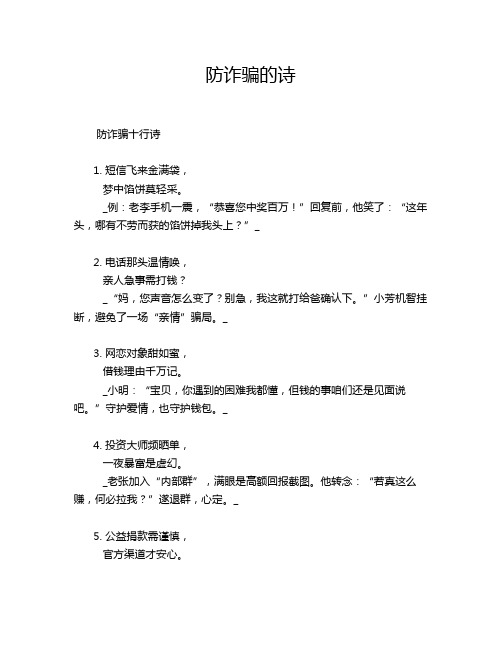 防诈骗的诗

防诈骗十行诗

1. 短信飞来金满袋，
梦中馅饼莫轻采。
_例：老李手机一震，“恭喜您中奖百万！”回复前，他笑了：“这年头，哪有不劳而获的馅饼掉我头上？”_

2. 电话那头温情唤，
亲人急事需打钱？
_“妈，您声音怎么变了？别急，我这就打给爸确认下。”小芳机智挂断，避免了一场“亲情”骗局。_

3. 网恋对象甜如蜜，
借钱理由千万记。
_小明：“宝贝，你遇到的困难我都懂，但钱的事咱们还是见面说吧。”守护爱情，也守护钱包。_

4. 投资大师频晒单，
一夜暴富是虚幻。
_老张加入“内部群”，满眼是高额回报截图。他转念：“若真这么赚，何必拉我？”遂退群，心定。_

5. 公益捐款需谨慎，
官方渠道才安心。